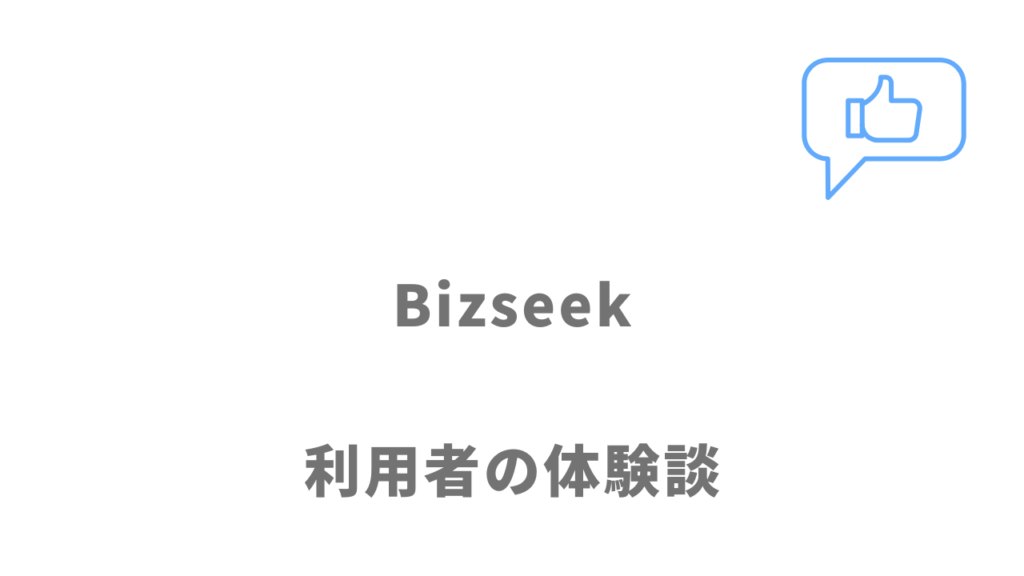 Bizseek

利用者の体験談